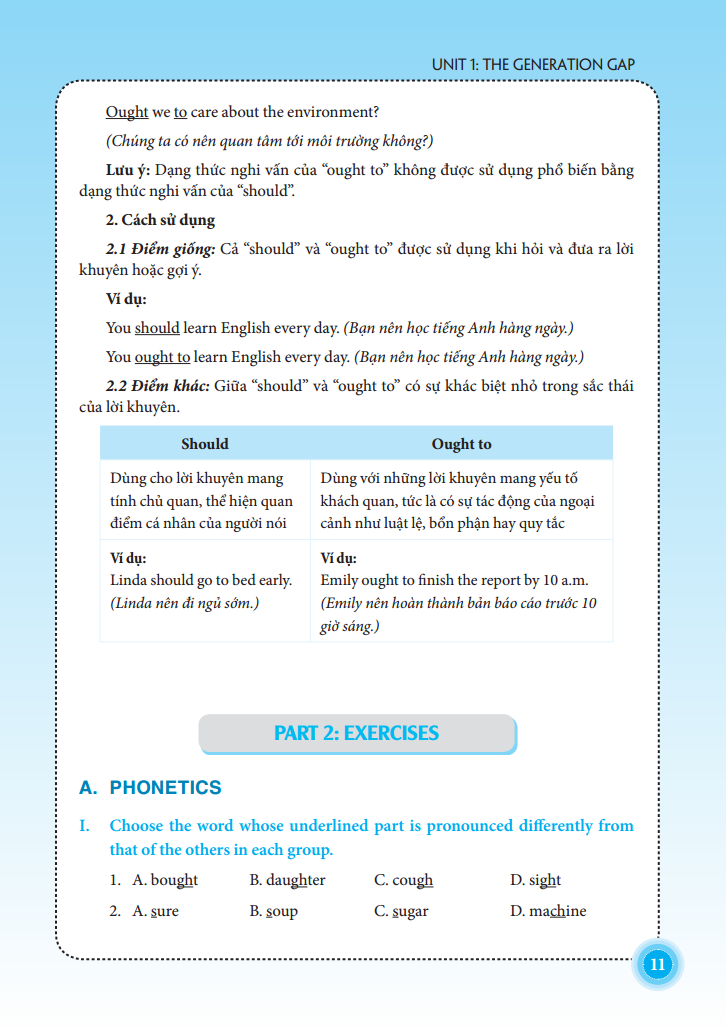 UNIT 1: THE GENERATION GAP

Ought we to care about the environment?

(Chúng ta có nên quan tâm tới môi trường không?)

Lưu ý: Dạng thức nghi vấn của "ought to" không được sử dụng phổ biến bằng dạng thức nghi vấn của "should".

2. Cách sử dụng

2.1 Điểm giống: Cả "should" và "ought to" được sử dụng khi hỏi và đưa ra lời khuyên hoặc gợi ý.

Ví dụ:

You should learn English every day. (Bạn nên học tiếng Anh hàng ngày.)

You ought to learn English every day. (Bạn nên học tiếng Anh hàng ngày.)

2.2 Điểm khác: Giữa "should" và "ought to" có sự khác biệt nhỏ trong sắc thái của lời khuyên.

| Should | Ought to |
|---|---|
| Dùng cho lời khuyên mang tính chủ quan, thể hiện quan điểm cá nhân của người nói | Dùng với những lời khuyên mang yếu tố khách quan, tức là có sự tác động của ngoại cảnh như luật lệ, bổn phận hay quy tắc |
| Ví dụ: Linda should go to bed early. (Linda nên đi ngủ sớm.) | Ví dụ: Emily ought to finish the report by 10 a.m. (Emily nên hoàn thành bản báo cáo trước 10 giờ sáng.) |

PART 2: EXERCISES

A. PHONETICS

I. Choose the word whose underlined part is pronounced differently from that of the others in each group.

1. A. bought B. daughter C. cough D. sight

2. A. sure B. soup C. sugar D. machine

11